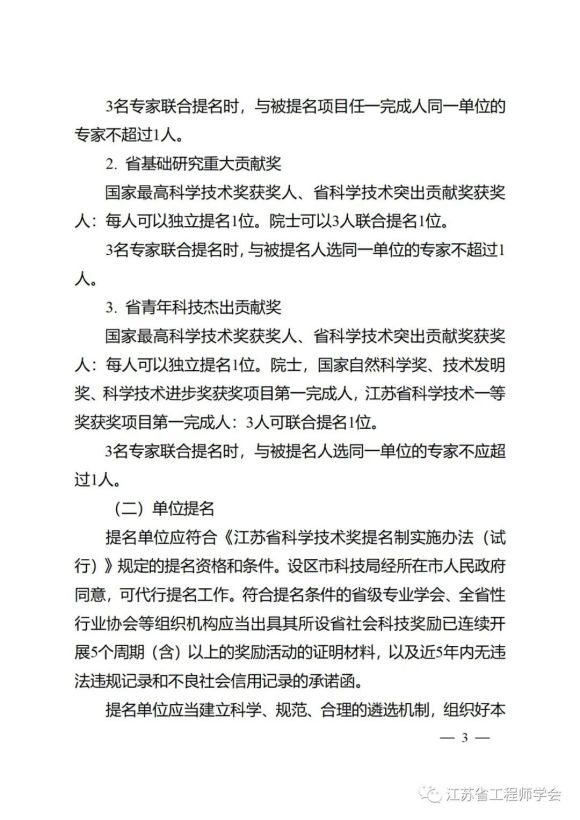 3名专家联合提名时，与被提名项目任一完成人同一单位的专家不超过1人。

2. 省基础研究重大贡献奖

国家最高科学技术奖获奖人、省科学技术突出贡献奖获奖人：每人可以独立提名1位。院士可以3人联合提名1位。

3名专家联合提名时，与被提名人选同一单位的专家不超过1人。

3. 省青年科技杰出贡献奖

国家最高科学技术奖获奖人、省科学技术突出贡献奖获奖人：每人可以独立提名1位。院士，国家自然科学奖、技术发明奖、科学技术进步奖获奖项目第一完成人，江苏省科学技术一等奖获奖项目第一完成人：3人可联合提名1位。

3名专家联合提名时，与被提名人选同一单位的专家不应超过1人。

（二）单位提名

提名单位应符合《江苏省科学技术奖提名制实施办法（试行）》规定的提名资格和条件。设区市科技局经所在市人民政府同意，可代行提名工作。符合提名条件的省级专业学会、全省性行业协会等组织机构应当出具其所设省社会科技奖励已连续开展5个周期（含）以上的奖励活动的证明材料，以及近5年内无违法违规记录和不良社会信用记录的承诺函。

提名单位应当建立科学、规范、合理的遴选机制，组织好本

— 3 —

江苏省工程师学会